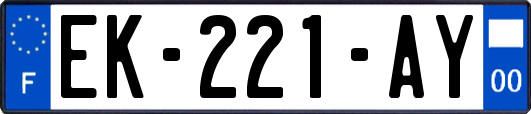 F

EK-221-AY

00